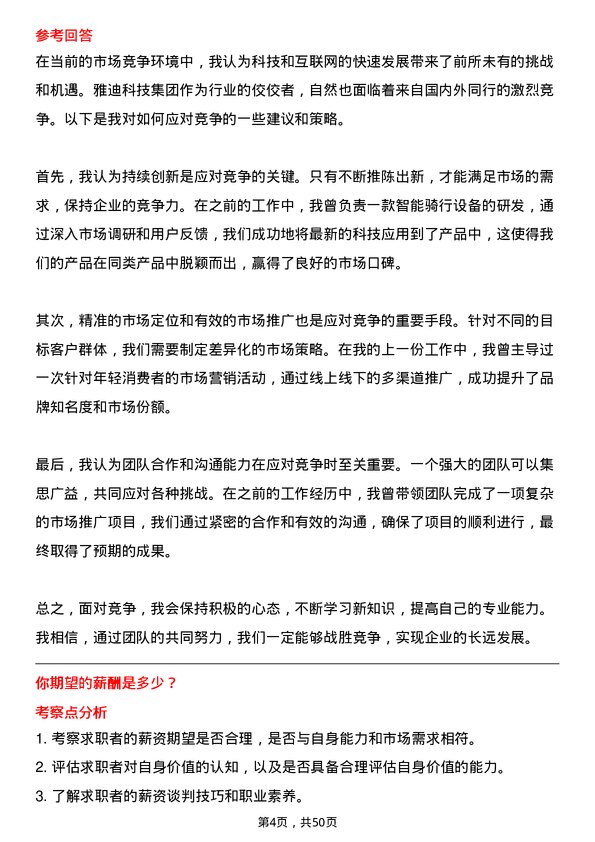 参考回答

在当前的市场竞争环境中，我认为科技和互联网的快速发展带来了前所未有的挑战和机遇。雅迪科技集团作为行业的佼佼者，自然也面临着来自国内外同行的激烈竞争。以下是我对如何应对竞争的一些建议和策略。

首先，我认为持续创新是应对竞争的关键。只有不断推陈出新，才能满足市场的需求，保持企业的竞争力。在之前的工作中，我曾负责一款智能骑行设备的研发，通过深入市场调研和用户反馈，我们成功地将最新的科技应用到了产品中，这使得我们的产品在同类产品中脱颖而出，赢得了良好的市场口碑。

其次，精准的市场定位和有效的市场推广也是应对竞争的重要手段。针对不同的目标客户群体，我们需要制定差异化的市场策略。在我的上一份工作中，我曾主导过一次针对年轻消费者的市场营销活动，通过线上线下的多渠道推广，成功提升了品牌知名度和市场份额。

最后，我认为团队合作和沟通能力在应对竞争时至关重要。一个强大的团队可以集思广益，共同应对各种挑战。在之前的工作经历中，我曾带领团队完成了一项复杂的市场推广项目，我们通过紧密的合作和有效的沟通，确保了项目的顺利进行，最终取得了预期的成果。

总之，面对竞争，我会保持积极的心态，不断学习新知识，提高自己的专业能力。我相信，通过团队的共同努力，我们一定能够战胜竞争，实现企业的长远发展。

你期望的薪酬是多少？

考察点分析

1. 考察求职者的薪资期望是否合理，是否与自身能力和市场需求相符。
2. 评估求职者对自身价值的认知，以及是否具备合理评估自身价值的能力。
3. 了解求职者的薪资谈判技巧和职业素养。

第4页，共50页